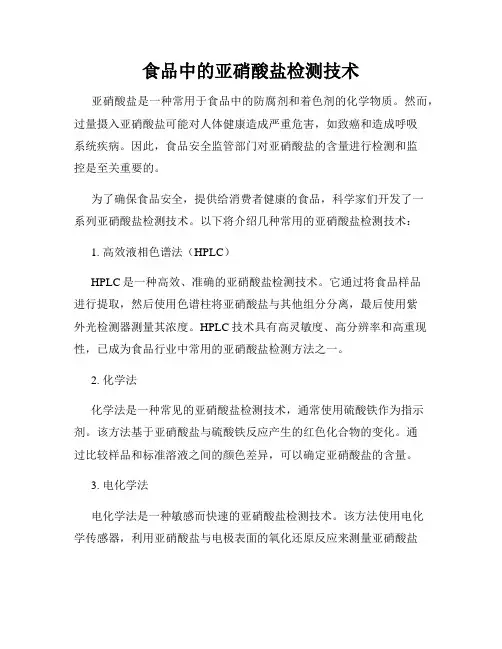 食品中的亚硝酸盐检测技术

亚硝酸盐是一种常用于食品中的防腐剂和着色剂的化学物质。然而，过量摄入亚硝酸盐可能对人体健康造成严重危害，如致癌和造成呼吸系统疾病。因此，食品安全监管部门对亚硝酸盐的含量进行检测和监控是至关重要的。

为了确保食品安全，提供给消费者健康的食品，科学家们开发了一系列亚硝酸盐检测技术。以下将介绍几种常用的亚硝酸盐检测技术：

1. 高效液相色谱法（HPLC）

HPLC 是一种高效、准确的亚硝酸盐检测技术。它通过将食品样品进行提取，然后使用色谱柱将亚硝酸盐与其他组分分离，最后使用紫外光检测器测量其浓度。HPLC 技术具有高灵敏度、高分辨率和高重现性，已成为食品行业中常用的亚硝酸盐检测方法之一。

2. 化学法

化学法是一种常见的亚硝酸盐检测技术，通常使用硫酸铁作为指示剂。该方法基于亚硝酸盐与硫酸铁反应产生的红色化合物的变化。通过比较样品和标准溶液之间的颜色差异，可以确定亚硝酸盐的含量。

3. 电化学法

电化学法是一种敏感而快速的亚硝酸盐检测技术。该方法使用电化学传感器，利用亚硝酸盐与电极表面的氧化还原反应来测量亚硝酸盐